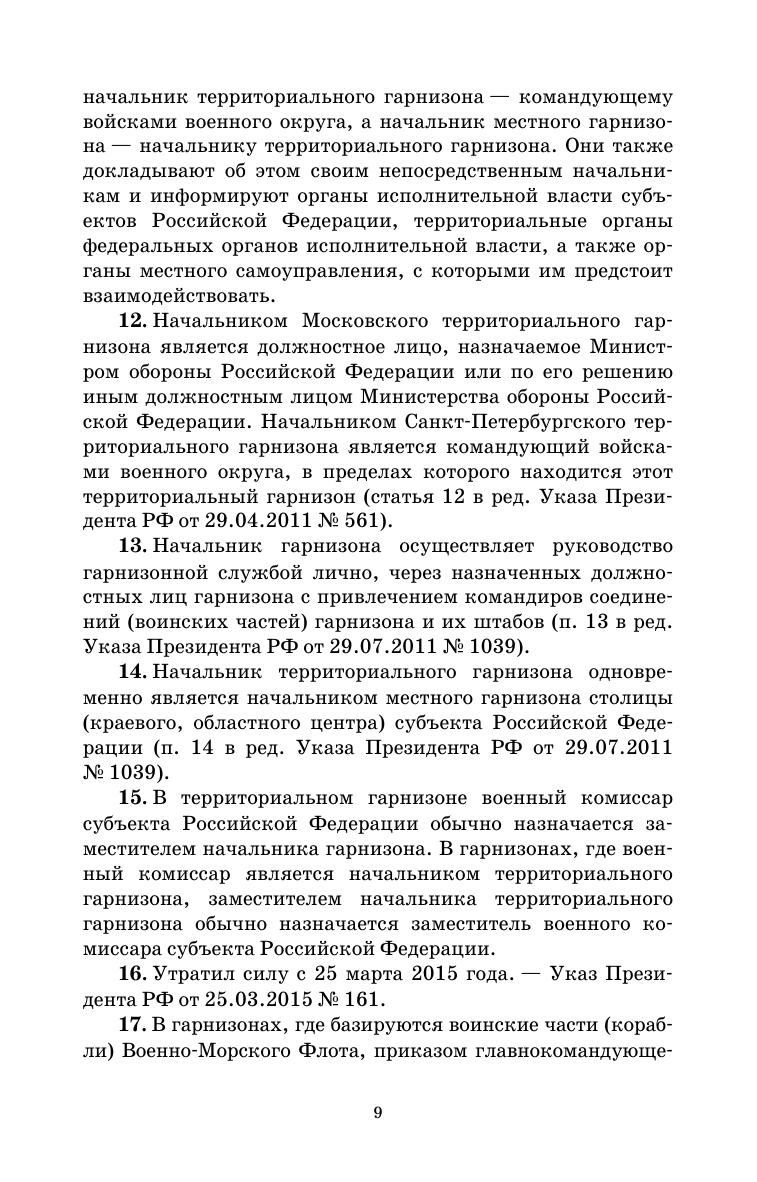 начальник территориального гарнизона — командующему войсками военного округа, а начальник местного гарнизона — начальнику территориального гарнизона. Они также докладывают об этом своим непосредственным начальникам и информируют органы исполнительной власти субъектов Российской Федерации, территориальные органы федеральных органов исполнительной власти, а также органы местного самоуправления, с которыми им предстоит взаимодействовать.

**12.** Начальником Московского территориального гарнизона является должностное лицо, назначаемое Министром обороны Российской Федерации или по его решению иным должностным лицом Министерства обороны Российской Федерации. Начальником Санкт-Петербургского территориального гарнизона является командующий войсками военного округа, в пределах которого находится этот территориальный гарнизон (статья 12 в ред. Указа Президента РФ от 29.04.2011 № 561).

**13.** Начальник гарнизона осуществляет руководство гарнизонной службой лично, через назначенных должностных лиц гарнизона с привлечением командиров соединений (воинских частей) гарнизона и их штабов (п. 13 в ред. Указа Президента РФ от 29.07.2011 № 1039).

**14.** Начальник территориального гарнизона одновременно является начальником местного гарнизона столицы (краевого, областного центра) субъекта Российской Федерации (п. 14 в ред. Указа Президента РФ от 29.07.2011 № 1039).

**15.** В территориальном гарнизоне военный комиссар субъекта Российской Федерации обычно назначается заместителем начальника гарнизона. В гарнизонах, где военный комиссар является начальником территориального гарнизона, заместителем начальника территориального гарнизона обычно назначается заместитель военного комиссара субъекта Российской Федерации.

**16.** Утратил силу с 25 марта 2015 года. — Указ Президента РФ от 25.03.2015 № 161.

**17.** В гарнизонах, где базируются воинские части (корабли) Военно-Морского Флота, приказом главнокомандующе-

9